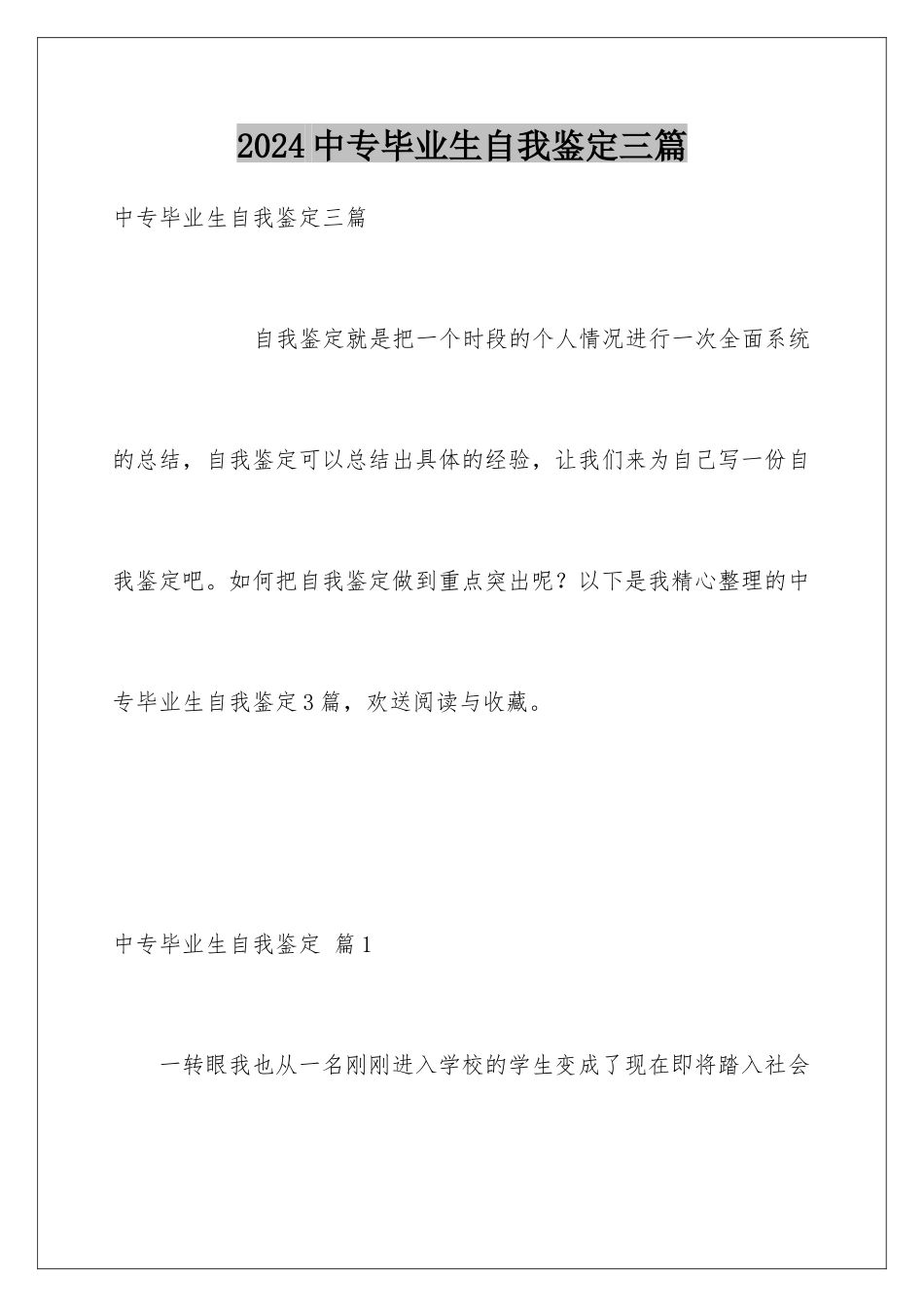 2024中专毕业生自我鉴定三篇

中专毕业生自我鉴定三篇

自我鉴定就是把一个时段的个人情况进行一次全面系统的总结，自我鉴定可以总结出具体的经验，让我们来为自己写一份自我鉴定吧。如何把自我鉴定做到重点突出呢？以下是我精心整理的中专毕业生自我鉴定3篇，欢送阅读与收藏。

中专毕业生自我鉴定 篇1

一转眼我也从一名刚刚进入学校的学生变成了现在即将踏入社会